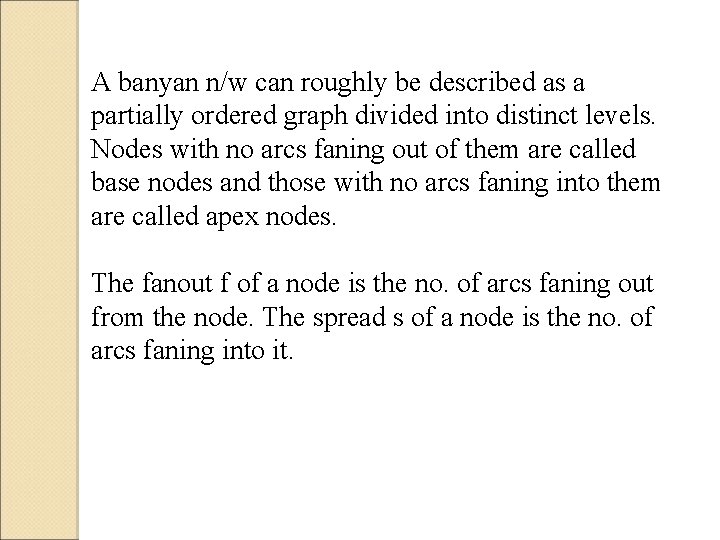 A banyan n/w can roughly be described as a partially ordered graph divided into distinct levels. Nodes with no arcs faning out of them are called base nodes and those with no arcs faning into them are called apex nodes.

The fanout f of a node is the no. of arcs faning out from the node. The spread s of a node is the no. of arcs faning into it.